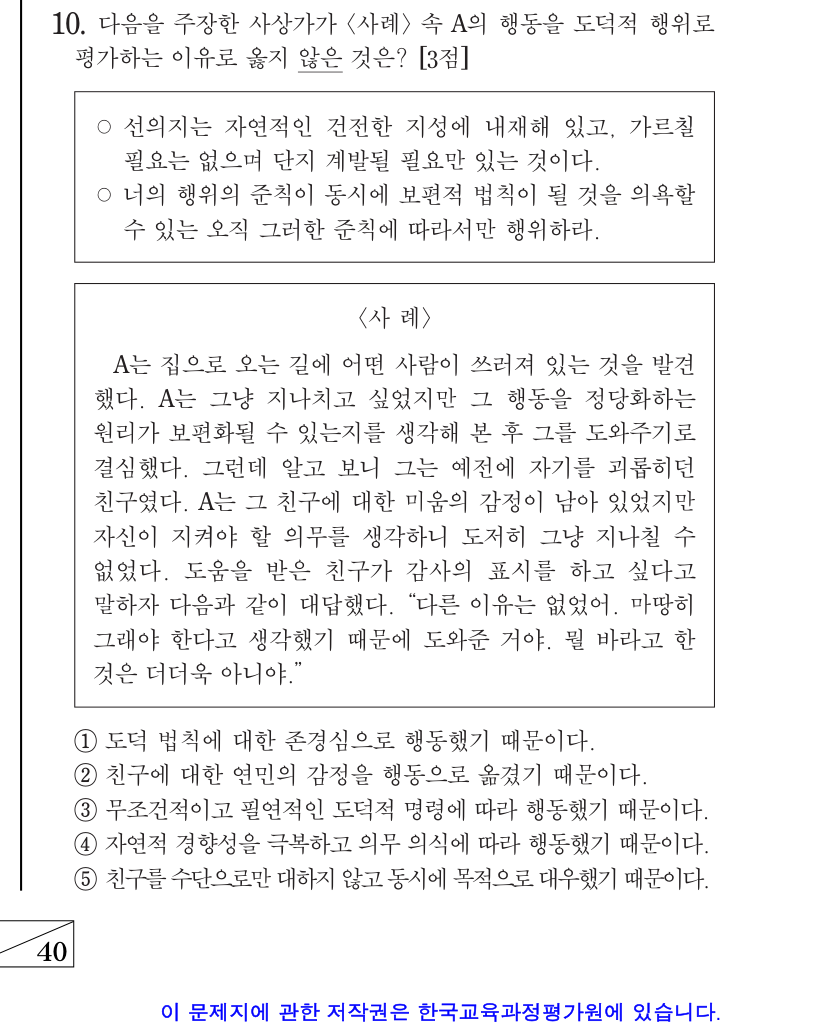 10. 다음을 주장한 사상가가 〈사례〉 속 A의 행동을 도덕적 행위로 평가하는 이유로 옳지 않은 것은? [3점]

○ 선의지는 자연적인 건전한 지성에 내재해 있고, 가르칠 필요는 없으며 단지 계발될 필요만 있는 것이다.
○ 너의 행위의 준칙이 동시에 보편적 법칙이 될 것을 의욕할 수 있는 오직 그러한 준칙에 따라서만 행위하라.

〈사 례〉

A는 집으로 오는 길에 어떤 사람이 쓰러져 있는 것을 발견했다. A는 그냥 지나치고 싶었지만 그 행동을 정당화하는 원리가 보편화될 수 있는지를 생각해 본 후 그를 도와주기로 결심했다. 그런데 알고 보니 그는 예전에 자기를 괴롭히던 친구였다. A는 그 친구에 대한 미움의 감정이 남아 있었지만 자신이 지켜야 할 의무를 생각하니 도저히 그냥 지나칠 수 없었다. 도움을 받은 친구가 감사의 표시를 하고 싶다고 말하자 다음과 같이 대답했다. “다른 이유는 없었어. 마땅히 그래야 한다고 생각했기 때문에 도와준 거야. 뭘 바라고 한 것은 더더욱 아니야.”

① 도덕 법칙에 대한 존경심으로 행동했기 때문이다.
② 친구에 대한 연민의 감정을 행동으로 옮겼기 때문이다.
③ 무조건적이고 필연적인 도덕적 명령에 따라 행동했기 때문이다.
④ 자연적 경향성을 극복하고 의무 의식에 따라 행동했기 때문이다.
⑤ 친구를 수단으로만 대하지 않고 동시에 목적으로 대우했기 때문이다.

40

이 문제지에 관한 저작권은 한국교육과정평가원에 있습니다.